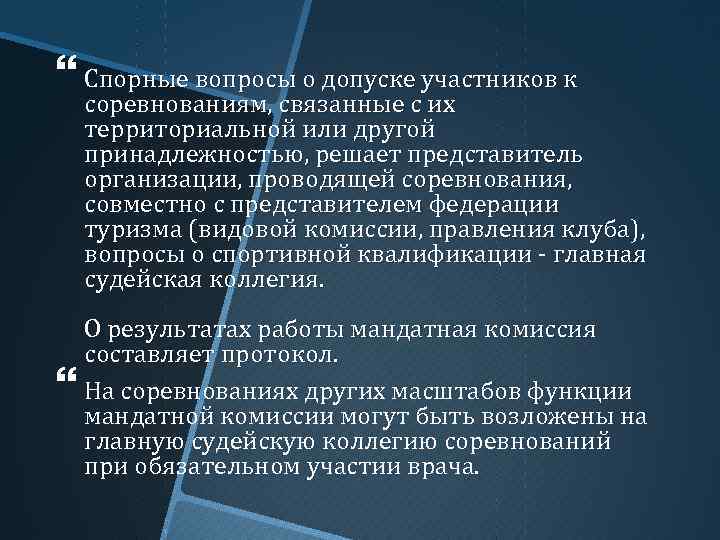 “ Спорные вопросы о допуске участников к соревнованиям, связанные с их территориальной или другой принадлежностью, решает представитель организации, проводящей соревнования, совместно с представителем федерации туризма (видовой комиссии, правления клуба), вопросы о спортивной квалификации - главная судейская коллегия.

О результатах работы мандатная комиссия составляет протокол.

“ На соревнованиях других масштабов функции мандатной комиссии могут быть возложены на главную судейскую коллегию соревнований при обязательном участии врача.